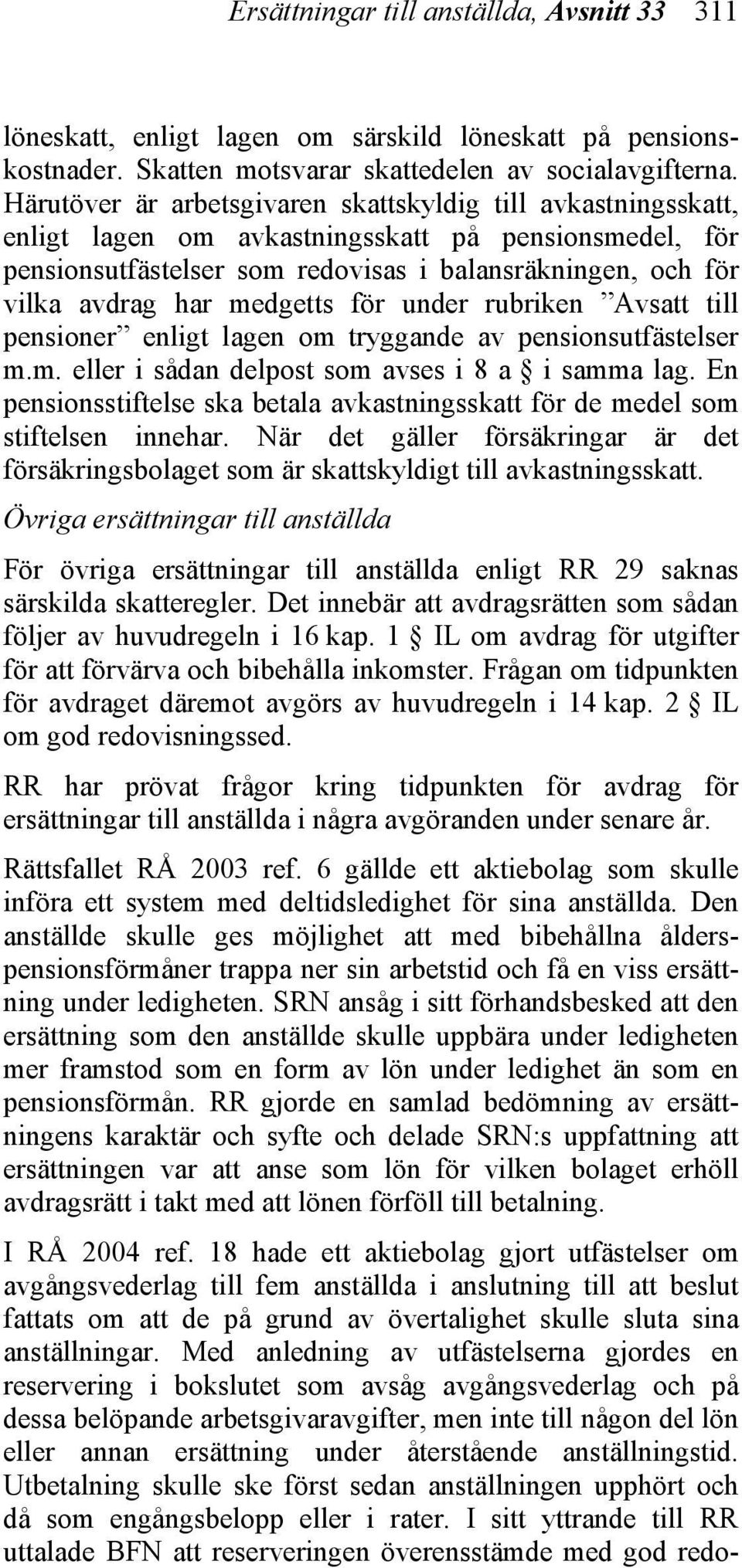 Ersättningar till anställda, Avsnitt 33 311

löneskatt, enligt lagen om särskild löneskatt på pensionskostnader. Skatten motsvarar skattedelen av socialavgifterna. Härutöver är arbetsgivaren skattskyldig till avkastningsskatt, enligt lagen om avkastningsskatt på pensionsmedel, för pensionsutfästelser som redovisas i balansräkningen, och för vilka avdrag har medgetts för under rubriken ”Avsatt till pensioner” enligt lagen om tryggande av pensionsutfästelser m.m. eller i sådan delpost som avses i 8 a § i samma lag. En pensionsstiftelse ska betala avkastningsskatt för de medel som stiftelsen innehar. När det gäller försäkringar är det försäkringsbolaget som är skattskyldigt till avkastningsskatt.

Övriga ersättningar till anställda

För övriga ersättningar till anställda enligt RR 29 saknas särskilda skatteregler. Det innebär att avdragsrätten som sådan följer av huvudregeln i 16 kap. 1 § IL om avdrag för utgifter för att förvärva och bibehålla inkomster. Frågan om tidpunkten för avdraget däremot avgörs av huvudregeln i 14 kap. 2 § IL om god redovisningssed.

RR har prövat frågor kring tidpunkten för avdrag för ersättningar till anställda i några avgöranden under senare år.

Rättsfallet RÅ 2003 ref. 6 gällde ett aktiebolag som skulle införa ett system med deltidsledighet för sina anställda. Den anställde skulle ges möjlighet att med bibehållna ålderspensionsförmåner trappa ner sin arbetstid och få en viss ersättning under ledigheten. SRN ansåg i sitt förhandsbesked att den ersättning som den anställde skulle uppbära under ledigheten mer framstod som en form av lön under ledighet än som en pensionsförmån. RR gjorde en samlad bedömning av ersättningens karaktär och syfte och delade SRN:s uppfattning att ersättningen var att anse som lön för vilken bolaget erhöll avdragsrätt i takt med att lönen förföll till betalning.

I RÅ 2004 ref. 18 hade ett aktiebolag gjort utfästelser om avgångsvederlag till fem anställda i anslutning till att beslut fattats om att de på grund av övertalighet skulle sluta sina anställningar. Med anledning av utfästelserna gjordes en reservering i bokslutet som avsåg avgångsvederlag och på dessa belöpande arbetsgivaravgifter, men inte till någon del lön eller annan ersättning under återstående anställningstid. Utbetalning skulle ske först sedan anställningen upphört och då som engångsbelopp eller i rater. I sitt yttrande till RR uttalade BFN att reserveringen överensstämde med god redo-